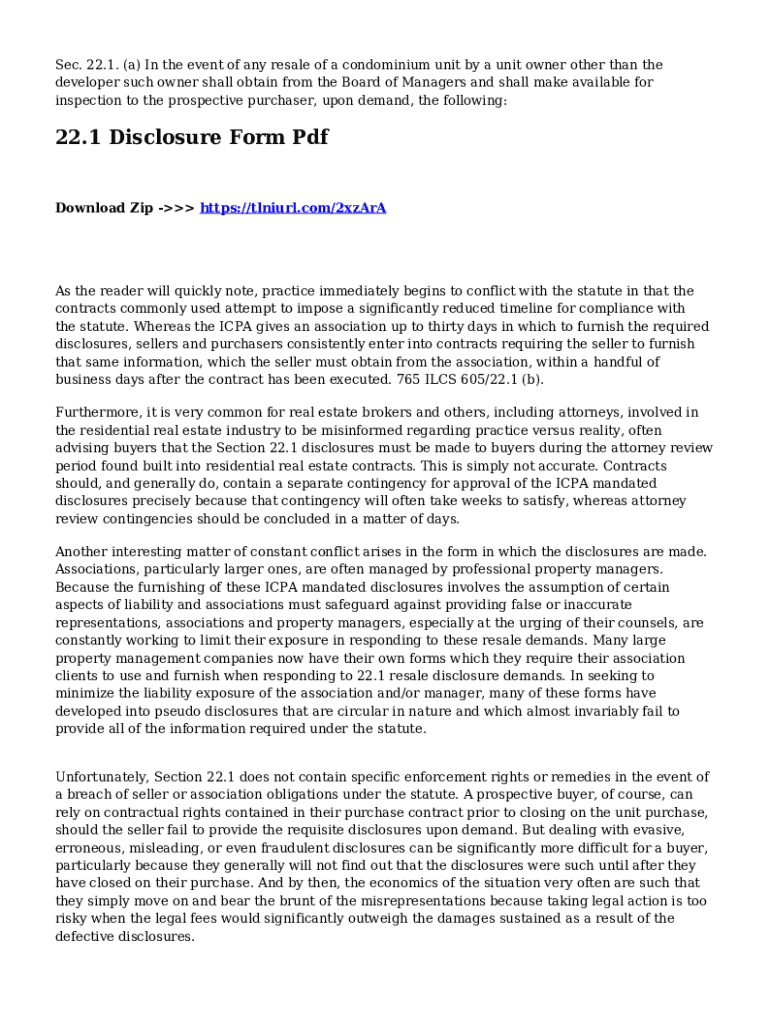 Sec. 22.1. (a) In the event of any resale of a condominium unit by a unit owner other than the developer such owner shall obtain from the Board of Managers and shall make available for inspection to the prospective purchaser, upon demand, the following:

22.1 Disclosure Form Pdf

Download Zip ->>> https://tlniurl.com/2xzArA

As the reader will quickly note, practice immediately begins to conflict with the statute in that the contracts commonly used attempt to impose a significantly reduced timeline for compliance with the statute. Whereas the ICPA gives an association up to thirty days in which to furnish the required disclosures, sellers and purchasers consistently enter into contracts requiring the seller to furnish that same information, which the seller must obtain from the association, within a handful of business days after the contract has been executed. 765 ILCS 605/22.1 (b).

Furthermore, it is very common for real estate brokers and others, including attorneys, involved in the residential real estate industry to be misinformed regarding practice versus reality, often advising buyers that the Section 22.1 disclosures must be made to buyers during the attorney review period found built into residential real estate contracts. This is simply not accurate. Contracts should, and generally do, contain a separate contingency for approval of the ICPA mandated disclosures precisely because that contingency will often take weeks to satisfy, whereas attorney review contingencies should be concluded in a matter of days.

Another interesting matter of constant conflict arises in the form in which the disclosures are made. Associations, particularly larger ones, are often managed by professional property managers. Because the furnishing of these ICPA mandated disclosures involves the assumption of certain aspects of liability and associations must safeguard against providing false or inaccurate representations, associations and property managers, especially at the urging of their counsels, are constantly working to limit their exposure in responding to these resale demands. Many large property management companies now have their own forms which they require their association clients to use and furnish when responding to 22.1 resale disclosure demands. In seeking to minimize the liability exposure of the association and/or manager, many of these forms have developed into pseudo disclosures that are circular in nature and which almost invariably fail to provide all of the information required under the statute.

Unfortunately, Section 22.1 does not contain specific enforcement rights or remedies in the event of a breach of seller or association obligations under the statute. A prospective buyer, of course, can rely on contractual rights contained in their purchase contract prior to closing on the unit purchase, should the seller fail to provide the requisite disclosures upon demand. But dealing with evasive, erroneous, misleading, or even fraudulent disclosures can be significantly more difficult for a buyer, particularly because they generally will not find out that the disclosures were such until after they have closed on their purchase. And by then, the economics of the situation very often are such that they simply move on and bear the brunt of the misrepresentations because taking legal action is too risky when the legal fees would significantly outweigh the damages sustained as a result of the defective disclosures.